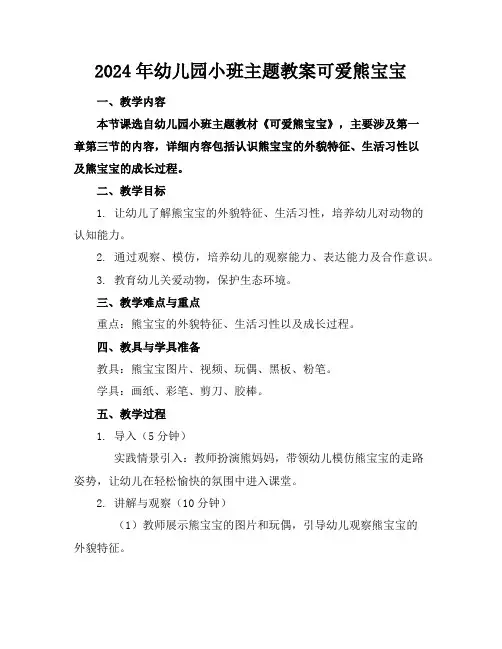 2024年幼儿园小班主题教案可爱熊宝宝

一、教学内容

本节课选自幼儿园小班主题教材《可爱熊宝宝》，主要涉及第一章第三节的内容，详细内容包括认识熊宝宝的外貌特征、生活习性以及熊宝宝的成长过程。

二、教学目标

1. 让幼儿了解熊宝宝的外貌特征、生活习性，培养幼儿对动物的认知能力。

2. 通过观察、模仿，培养幼儿的观察能力、表达能力及合作意识。

3. 教育幼儿关爱动物，保护生态环境。

三、教学难点与重点

重点：熊宝宝的外貌特征、生活习性以及成长过程。

四、教具与学具准备

教具：熊宝宝图片、视频、玩偶、黑板、粉笔。

学具：画纸、彩笔、剪刀、胶棒。

五、教学过程

1. 导入（5分钟）

实践情景引入：教师扮演熊妈妈，带领幼儿模仿熊宝宝的走路姿势，让幼儿在轻松愉快的氛围中进入课堂。

2. 讲解与观察（10分钟）

（1）教师展示熊宝宝的图片和玩偶，引导幼儿观察熊宝宝的外貌特征。